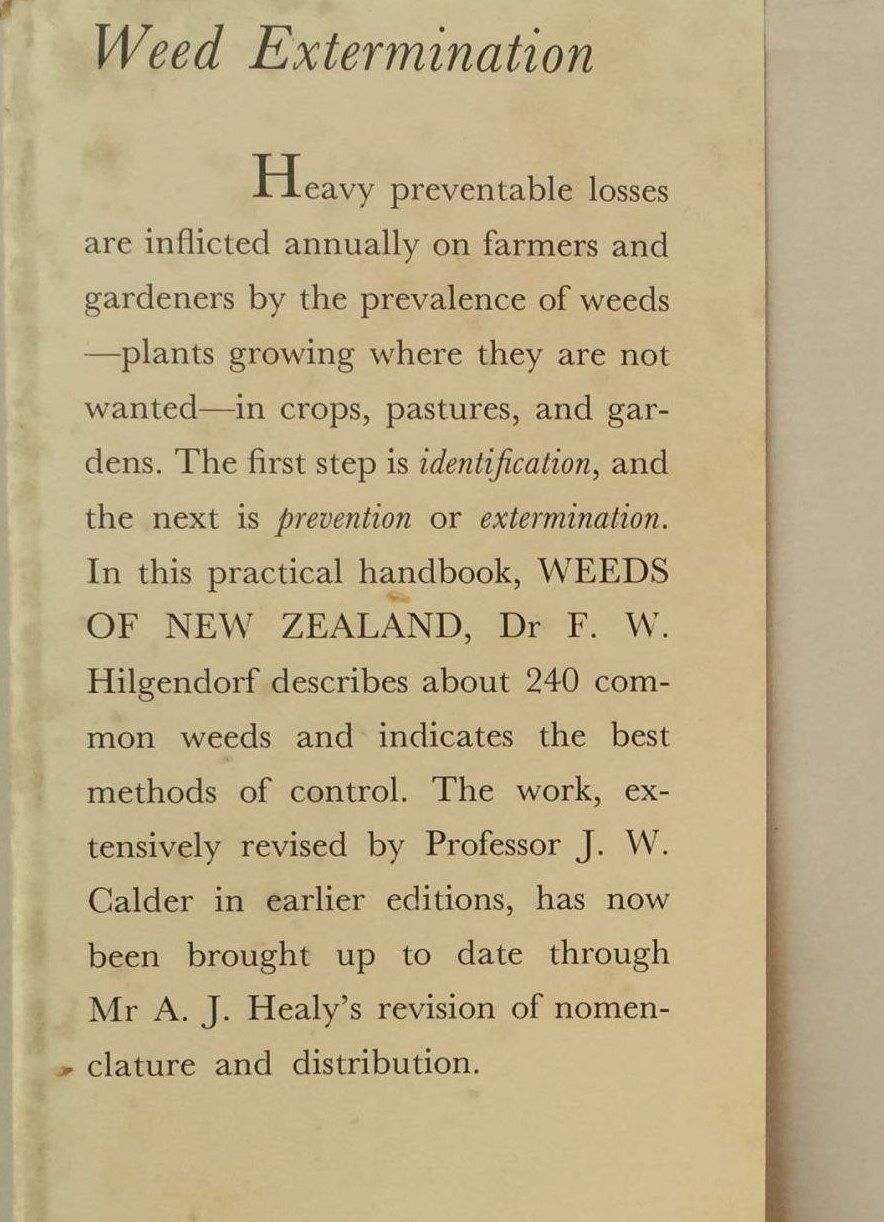 Weed Extermination

Heavy preventable losses are inflicted annually on farmers and gardeners by the prevalence of weeds—plants growing where they are not wanted—in crops, pastures, and gardens. The first step is identification, and the next is prevention or extermination. In this practical handbook, WEEDS OF NEW ZEALAND, Dr F. W. Hilgendorf describes about 240 common weeds and indicates the best methods of control. The work, extensively revised by Professor J. W. Calder in earlier editions, has now been brought up to date through Mr A. J. Healy's revision of nomenclature and distribution.